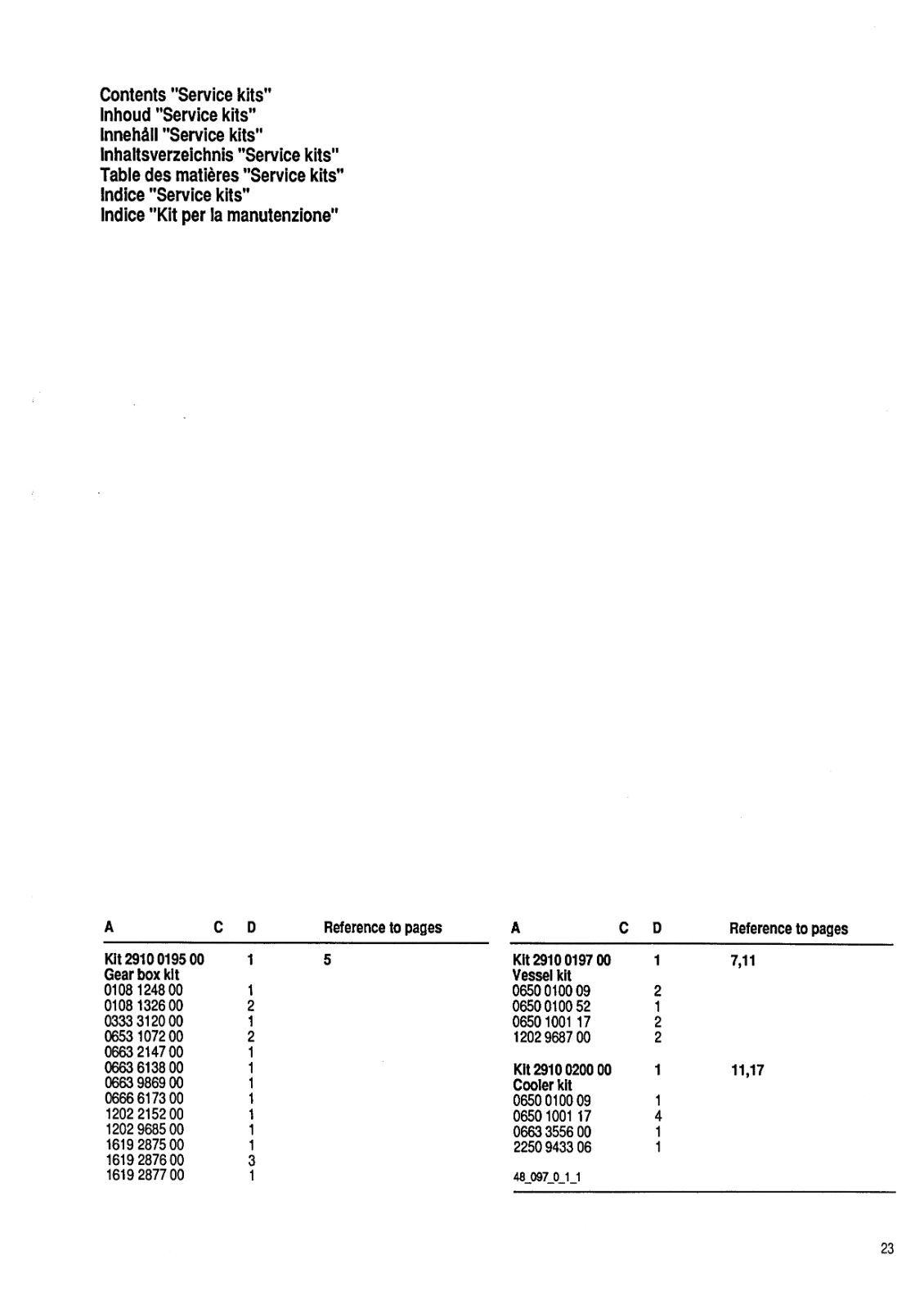 Contents "Service kits"
Inhoud "Service kits"
Innehåll "Service kits"
Inhaltsverzeichnis "Service kits"
Table des matières "Service kits"
Indice "Service kits"
Indice "Kit per la manutenzione"

| A | C | D | Reference to pages |
|---|---|---|---|
| Kit 2910 0195 00 | | 1 | 5 |
| Gear box kit | | | |
| 0108 1248 00 | | 1 | |
| 0108 1326 00 | | 2 | |
| 0333 3120 00 | | 1 | |
| 0653 1072 00 | | 2 | |
| 0663 2147 00 | | 1 | |
| 0663 6138 00 | | 1 | |
| 0663 9869 00 | | 1 | |
| 0666 6173 00 | | 1 | |
| 1202 2152 00 | | 1 | |
| 1202 9685 00 | | 1 | |
| 1619 2875 00 | | 1 | |
| 1619 2876 00 | | 3 | |
| 1619 2877 00 | | 1 | |

| A | C | D | Reference to pages |
|---|---|---|---|
| Kit 2910 0197 00 | | 1 | 7,11 |
| Vessel kit | | | |
| 0650 0100 09 | | 2 | |
| 0650 0100 52 | | 1 | |
| 0650 1001 17 | | 2 | |
| 1202 9687 00 | | 2 | |
| Kit 2910 0200 00 | | 1 | 11,17 |
| Cooler kit | | | |
| 0650 0100 09 | | 1 | |
| 0650 1001 17 | | 4 | |
| 0663 3556 00 | | 1 | |
| 2250 9433 06 | | 1 | |

48_097_0_1_1

23